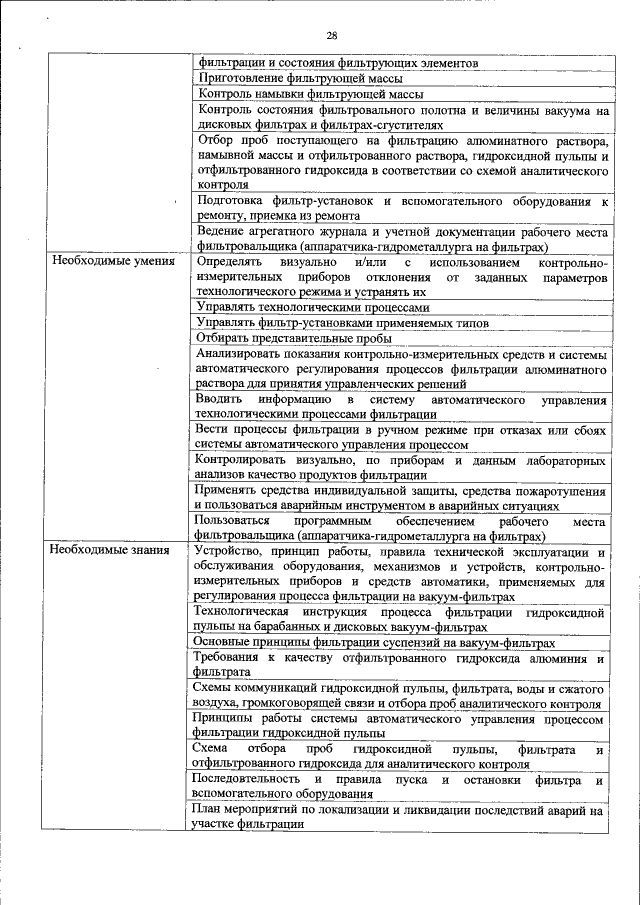 28

| | |
|---|---|
| | фильтрации и состояния фильтрующих элементов |
| | Приготовление фильтрующей массы |
| | Контроль намывки фильтрующей массы |
| | Контроль состояния фильтровального полотна и величины вакуума на дисковых фильтрах и фильтрах-сгустителях |
| | Отбор проб поступающего на фильтрацию алюминатного раствора, намывной массы и отфильтрованного раствора, гидроксидной пульпы и отфильтрованного гидроксида в соответствии со схемой аналитического контроля |
| | Подготовка фильтр-установок и вспомогательного оборудования к ремонту, приемка из ремонта |
| | Ведение агрегатного журнала и учетной документации рабочего места фильтровальщика (аппаратчика-гидрометаллурга на фильтрах) |
| Необходимые умения | Определять визуально и/или с использованием контрольно-измерительных приборов отклонения от заданных параметров технологического режима и устранять их |
| | Управлять технологическими процессами |
| | Управлять фильтр-установками применяемых типов |
| | Отбирать представительные пробы |
| | Анализировать показания контрольно-измерительных средств и системы автоматического регулирования процессов фильтрации алюминатного раствора для принятия управленческих решений |
| | Вводить информацию в систему автоматического управления технологическими процессами фильтрации |
| | Вести процессы фильтрации в ручном режиме при отказах или сбоях системы автоматического управления процессом |
| | Контролировать визуально, по приборам и данным лабораторных анализов качество продуктов фильтрации |
| | Применять средства индивидуальной защиты, средства пожаротушения и пользоваться аварийным инструментом в аварийных ситуациях |
| | Пользоваться программным обеспечением рабочего места фильтровальщика (аппаратчика-гидрометаллурга на фильтрах) |
| Необходимые знания | Устройство, принцип работы, правила технической эксплуатации и обслуживания оборудования, механизмов и устройств, контрольно-измерительных приборов и средств автоматики, применяемых для регулирования процесса фильтрации на вакуум-фильтрах |
| | Технологическая инструкция процесса фильтрации гидроксидной пульпы на барабанных и дисковых вакуум-фильтрах |
| | Основные принципы фильтрации суспензий на вакуум-фильтрах |
| | Требования к качеству отфильтрованного гидроксида алюминия и фильтрата |
| | Схемы коммуникаций гидроксидной пульпы, фильтрата, воды и сжатого воздуха, громкоговорящей связи и отбора проб аналитического контроля |
| | Принципы работы системы автоматического управления процессом фильтрации гидроксидной пульпы |
| | Схема отбора проб гидроксидной пульпы, фильтрата и отфильтрованного гидроксида для аналитического контроля |
| | Последовательность и правила пуска и остановки фильтра и вспомогательного оборудования |
| | План мероприятий по локализации и ликвидации последствий аварий на участке фильтрации |